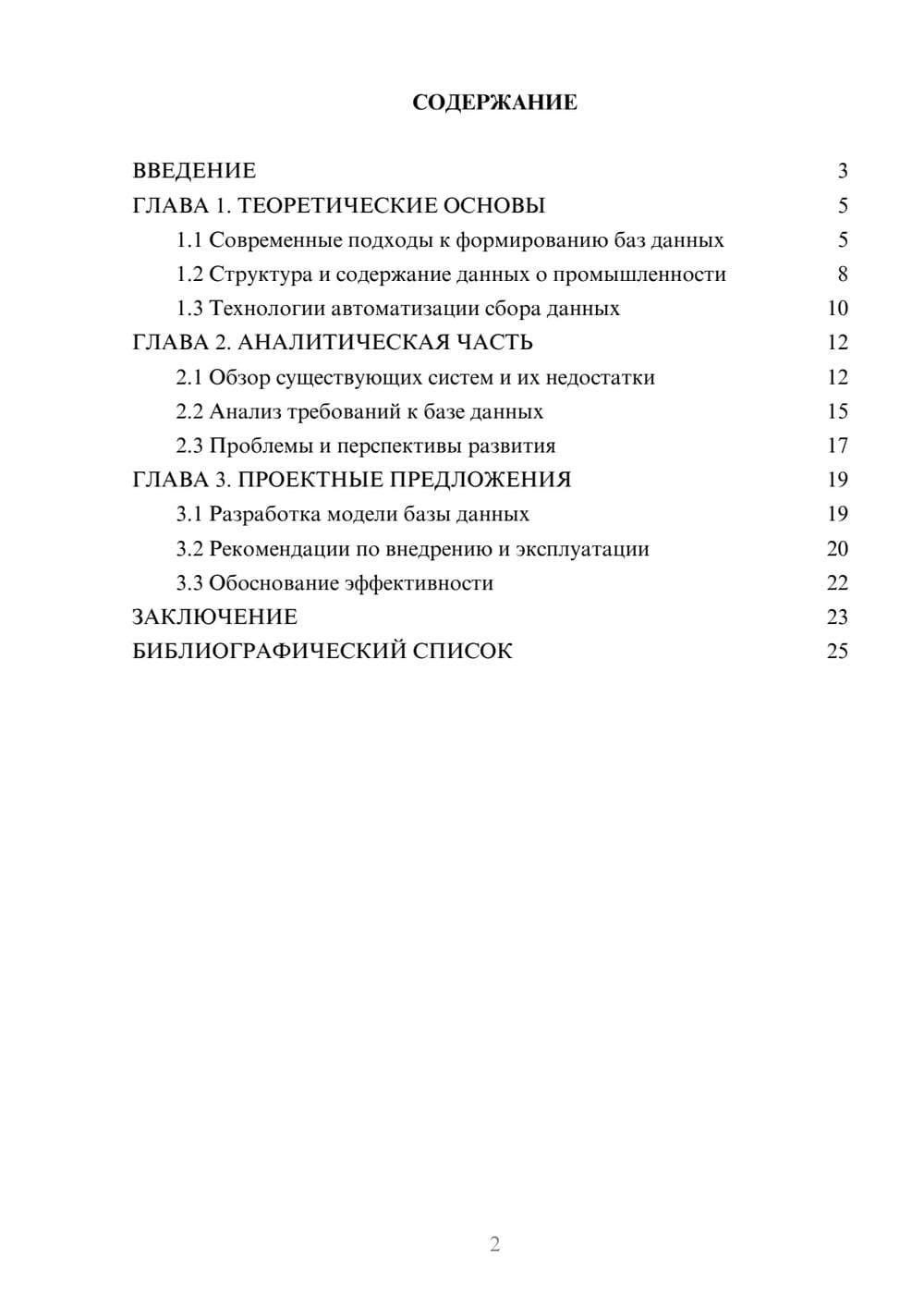 СОДЕРЖАНИЕ

ВВЕДЕНИЕ 3
ГЛАВА 1. ТЕОРЕТИЧЕСКИЕ ОСНОВЫ 5
1.1 Современные подходы к формированию баз данных 5
1.2 Структура и содержание данных о промышленности 8
1.3 Технологии автоматизации сбора данных 10
ГЛАВА 2. АНАЛИТИЧЕСКАЯ ЧАСТЬ 12
2.1 Обзор существующих систем и их недостатки 12
2.2 Анализ требований к базе данных 15
2.3 Проблемы и перспективы развития 17
ГЛАВА 3. ПРОЕКТНЫЕ ПРЕДЛОЖЕНИЯ 19
3.1 Разработка модели базы данных 19
3.2 Рекомендации по внедрению и эксплуатации 20
3.3 Обоснование эффективности 22
ЗАКЛЮЧЕНИЕ 23
БИБЛИОГРАФИЧЕСКИЙ СПИСОК 25

2